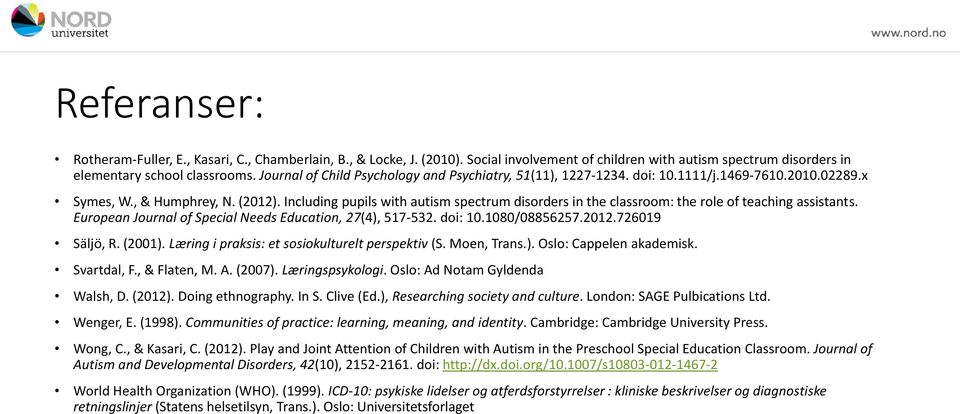 NORD universitet

www.nord.no

Referanser:

• Rotheram-Fuller, E., Kasari, C., Chamberlain, B., & Locke, J. (2010). Social involvement of children with autism spectrum disorders in elementary school classrooms. Journal of Child Psychology and Psychiatry, 51(11), 1227-1234. doi: 10.1111/j.1469-7610.2010.02289.x

• Symes, W., & Humphrey, N. (2012). Including pupils with autism spectrum disorders in the classroom: the role of teaching assistants. European Journal of Special Needs Education, 27(4), 517-532. doi: 10.1080/08856257.2012.726019

• Säljö, R. (2001). Læring i praksis: et sosiokulturelt perspektiv (S. Moen, Trans.). Oslo: Cappelen akademisk.

• Svartdal, F., & Flaten, M. A. (2007). Læringspsykologi. Oslo: Ad Notam Gyldenda

• Walsh, D. (2012). Doing ethnography. In S. Clive (Ed.), Researching society and culture. London: SAGE Pulbications Ltd.

• Wenger, E. (1998). Communities of practice: learning, meaning, and identity. Cambridge: Cambridge University Press.

• Wong, C., & Kasari, C. (2012). Play and Joint Attention of Children with Autism in the Preschool Special Education Classroom. Journal of Autism and Developmental Disorders, 42(10), 2152-2161. doi: http://dx.doi.org/10.1007/s10803-012-1467-2

• World Health Organization (WHO). (1999). ICD-10: psykiske lidelser og atferdsforstyrrelser : kliniske beskrivelser og diagnostiske retningslinjer (Statens helsetilsyn, Trans.). Oslo: Universitetsforlaget